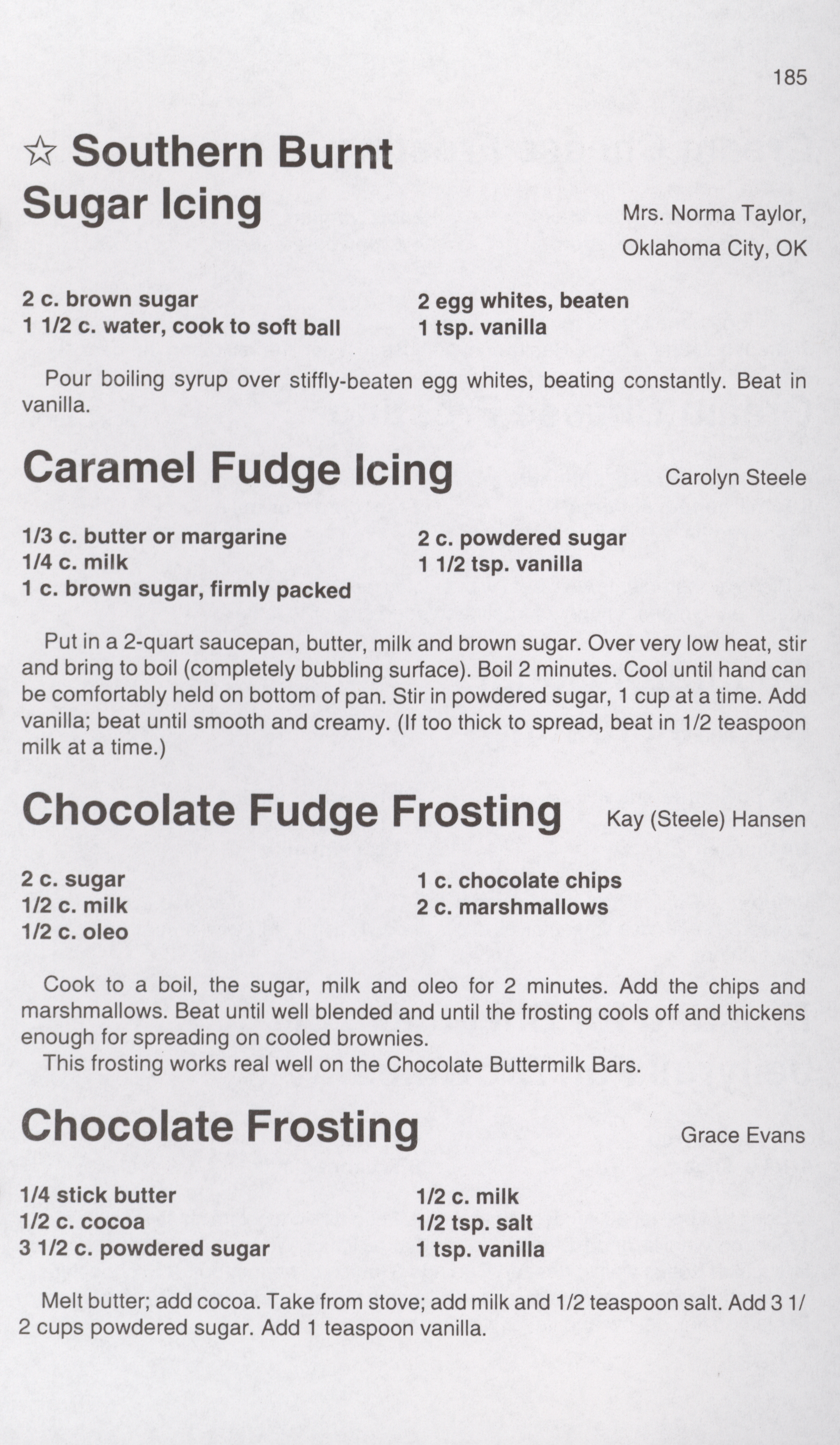 185

☆ Southern Burnt Sugar Icing

Mrs. Norma Taylor, Oklahoma City, OK

2 c. brown sugar
1 1/2 c. water, cook to soft ball

2 egg whites, beaten
1 tsp. vanilla

Pour boiling syrup over stiffly-beaten egg whites, beating constantly. Beat in vanilla.

Caramel Fudge Icing

Carolyn Steele

1/3 c. butter or margarine
1/4 c. milk
1 c. brown sugar, firmly packed

2 c. powdered sugar
1 1/2 tsp. vanilla

Put in a 2-quart saucepan, butter, milk and brown sugar. Over very low heat, stir and bring to boil (completely bubbling surface). Boil 2 minutes. Cool until hand can be comfortably held on bottom of pan. Stir in powdered sugar, 1 cup at a time. Add vanilla; beat until smooth and creamy. (If too thick to spread, beat in 1/2 teaspoon milk at a time.)

Chocolate Fudge Frosting

Kay (Steele) Hansen

2 c. sugar
1/2 c. milk
1/2 c. oleo

1 c. chocolate chips
2 c. marshmallows

Cook to a boil, the sugar, milk and oleo for 2 minutes. Add the chips and marshmallows. Beat until well blended and until the frosting cools off and thickens enough for spreading on cooled brownies.
This frosting works real well on the Chocolate Buttermilk Bars.

Chocolate Frosting

Grace Evans

1/4 stick butter
1/2 c. cocoa
3 1/2 c. powdered sugar

1/2 c. milk
1/2 tsp. salt
1 tsp. vanilla

Melt butter; add cocoa. Take from stove; add milk and 1/2 teaspoon salt. Add 3 1/2 cups powdered sugar. Add 1 teaspoon vanilla.